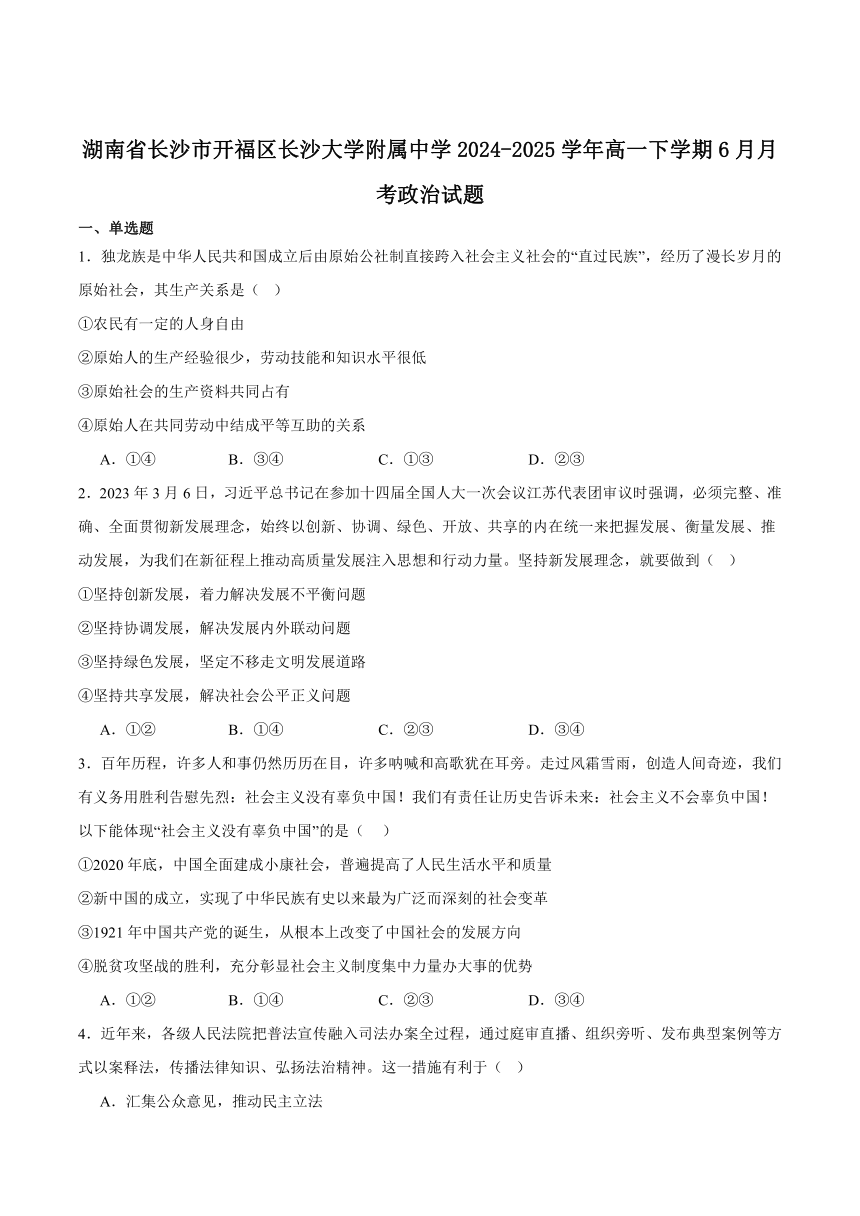 湖南省长沙市开福区长沙大学附属中学 2024-2025 学年高一下学期 6 月月考政治试题

一、单选题

1．独龙族是中华人民共和国成立后由原始公社制直接跨入社会主义社会的“直过民族”，经历了漫长岁月的原始社会，其生产关系是（　）

①农民有一定的人身自由

②原始人的生产经验很少，劳动技能和知识水平很低

③原始社会的生产资料共同占有

④原始人在共同劳动中结成平等互助的关系

A．①④　　B．③④　　C．①③　　D．②③

2．2023 年 3 月 6 日，习近平总书记在参加十四届全国人大一次会议江苏代表团审议时强调，必须完整、准确、全面贯彻新发展理念，始终以创新、协调、绿色、开放、共享的内在统一来把握发展、衡量发展、推动发展，为我们在新征程上推动高质量发展注入思想和行动力量。坚持新发展理念，就要做到（　）

①坚持创新发展，着力解决发展不平衡问题

②坚持协调发展，解决发展内外联动问题

③坚持绿色发展，坚定不移走文明发展道路

④坚持共享发展，解决社会公平正义问题

A．①②　　B．①④　　C．②③　　D．③④

3．百年历程，许多人和事仍然历历在目，许多呐喊和高歌犹在耳旁。走过风霜雪雨，创造人间奇迹，我们有义务用胜利告慰先烈：社会主义没有辜负中国！我们有责任让历史告诉未来：社会主义不会辜负中国！以下能体现“社会主义没有辜负中国”的是（　）

①2020 年底，中国全面建成小康社会，普遍提高了人民生活水平和质量

②新中国的成立，实现了中华民族有史以来最为广泛而深刻的社会变革

③1921 年中国共产党的诞生，从根本上改变了中国社会的发展方向

④脱贫攻坚战的胜利，充分彰显社会主义制度集中力量办大事的优势

A．①②　　B．①④　　C．②③　　D．③④

4．近年来，各级人民法院把普法宣传融入司法办案全过程，通过庭审直播、组织旁听、发布典型案例等方式以案释法，传播法律知识、弘扬法治精神。这一措施有利于（　）

A．汇集公众意见，推动民主立法